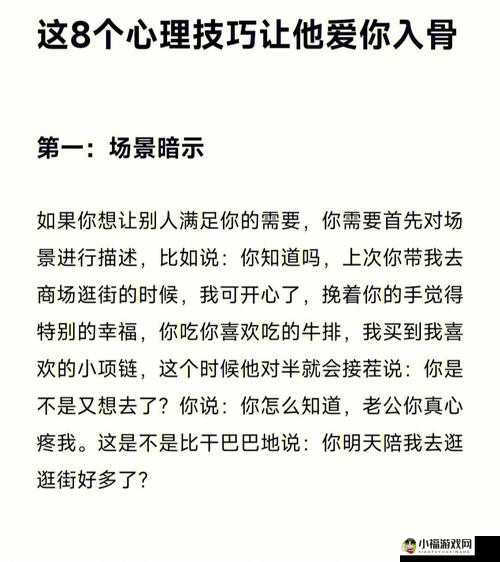 这8个心理技巧让他爱你入骨

第一：场景暗示

如果你想让别人满足你的需要，你需要首先对场景进行描述，比如说：你知道吗，上次你带我去商场逛街的时候，我可开心了，挽着你的手觉得特别的幸福，你吃你喜欢吃的牛排，我买到我喜欢的小项链，这个时候他对半就会接茬说：你是不是又想去了？你说：你怎么知道，老公你真心疼我。这是不是比干巴巴地说：你明天陪我去逛逛街好多了？

小福游戏网